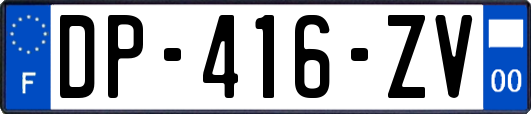 F
DP-416-ZV
00